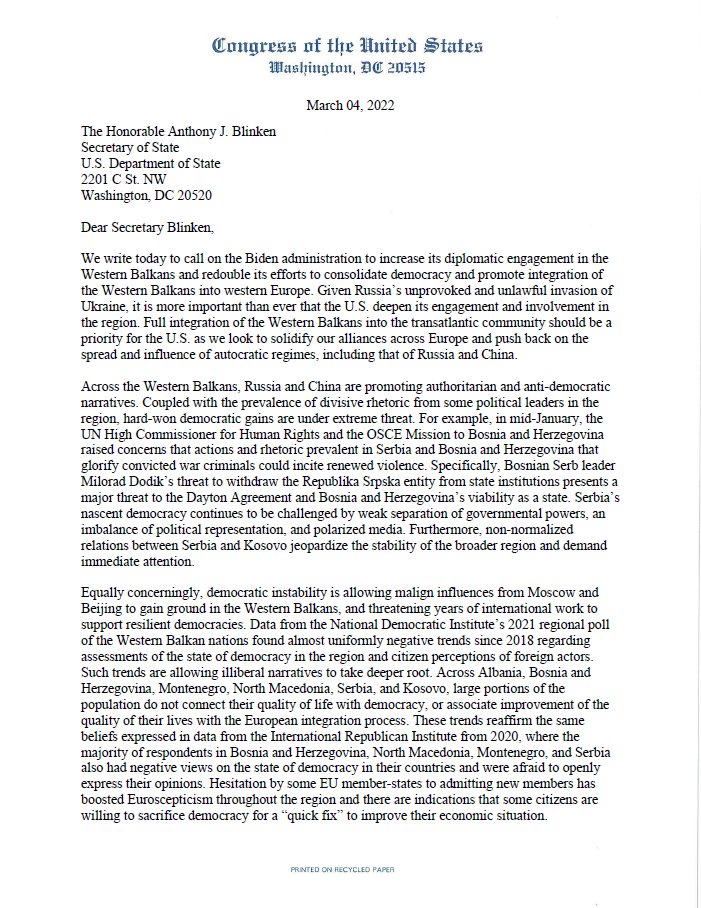 Congress of the United States
Washington, DC 20515

March 04, 2022

The Honorable Anthony J. Blinken
Secretary of State
U.S. Department of State
2201 C St. NW
Washington, DC 20520

Dear Secretary Blinken,

We write today to call on the Biden administration to increase its diplomatic engagement in the Western Balkans and redouble its efforts to consolidate democracy and promote integration of the Western Balkans into western Europe. Given Russia's unprovoked and unlawful invasion of Ukraine, it is more important than ever that the U.S. deepen its engagement and involvement in the region. Full integration of the Western Balkans into the transatlantic community should be a priority for the U.S. as we look to solidify our alliances across Europe and push back on the spread and influence of autocratic regimes, including that of Russia and China.

Across the Western Balkans, Russia and China are promoting authoritarian and anti-democratic narratives. Coupled with the prevalence of divisive rhetoric from some political leaders in the region, hard-won democratic gains are under extreme threat. For example, in mid-January, the UN High Commissioner for Human Rights and the OSCE Mission to Bosnia and Herzegovina raised concerns that actions and rhetoric prevalent in Serbia and Bosnia and Herzegovina that glorify convicted war criminals could incite renewed violence. Specifically, Bosnian Serb leader Milorad Dodik's threat to withdraw the Republika Srpska entity from state institutions presents a major threat to the Dayton Agreement and Bosnia and Herzegovina's viability as a state. Serbia's nascent democracy continues to be challenged by weak separation of governmental powers, an imbalance of political representation, and polarized media. Furthermore, non-normalized relations between Serbia and Kosovo jeopardize the stability of the broader region and demand immediate attention.

Equally concerningly, democratic instability is allowing malign influences from Moscow and Beijing to gain ground in the Western Balkans, and threatening years of international work to support resilient democracies. Data from the National Democratic Institute's 2021 regional poll of the Western Balkan nations found almost uniformly negative trends since 2018 regarding assessments of the state of democracy in the region and citizen perceptions of foreign actors. Such trends are allowing illiberal narratives to take deeper root. Across Albania, Bosnia and Herzegovina, Montenegro, North Macedonia, Serbia, and Kosovo, large portions of the population do not connect their quality of life with democracy, or associate improvement of the quality of their lives with the European integration process. These trends reaffirm the same beliefs expressed in data from the International Republican Institute from 2020, where the majority of respondents in Bosnia and Herzegovina, North Macedonia, Montenegro, and Serbia also had negative views on the state of democracy in their countries and were afraid to openly express their opinions. Hesitation by some EU member-states to admitting new members has boosted Euroscepticism throughout the region and there are indications that some citizens are willing to sacrifice democracy for a "quick fix" to improve their economic situation.

PRINTED ON RECYCLED PAPER